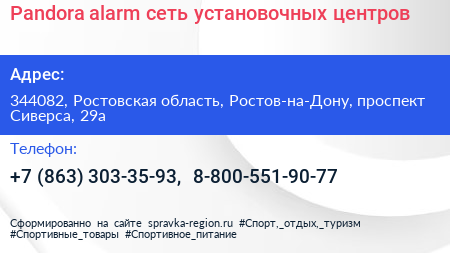 Pandora alarm сеть установочных центров

Адрес:

344082, Ростовская область, Ростов-на-Дону, проспект Сиверса, 29а

Телефон:

+7 (863) 303-35-93, 8-800-551-90-77

Сформированно на сайте spravka-region.ru #Спорт,_отдых,_туризм #Спортивные_товары #Спортивное_питание